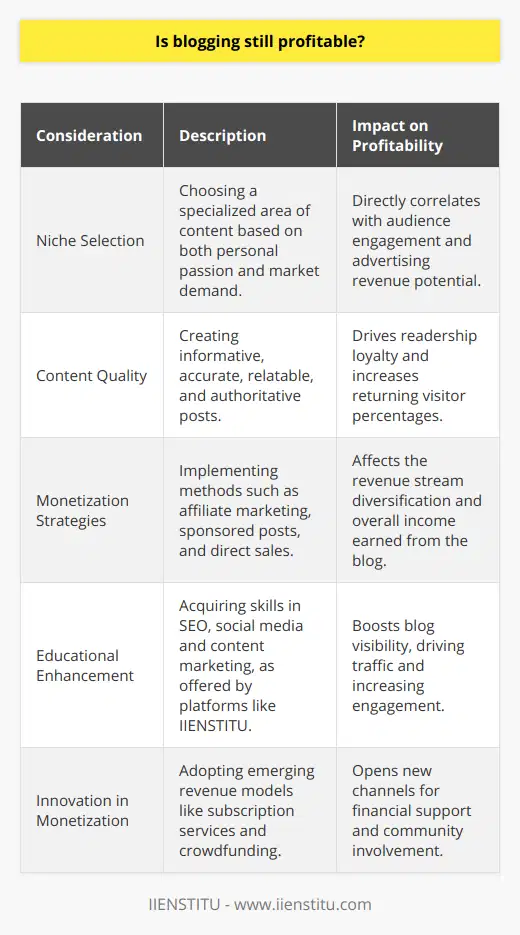 Is blogging still profitable?

| Consideration | Description | Impact on Profitability |
|---|---|---|
| Niche Selection | Choosing a specialized area of content based on both personal passion and market demand. | Directly correlates with audience engagement and advertising revenue potential. |
| Content Quality | Creating informative, accurate, relatable, and authoritative posts. | Drives readership loyalty and increases returning visitor percentages. |
| Monetization Strategies | Implementing methods such as affiliate marketing, sponsored posts, and direct sales. | Affects the revenue stream diversification and overall income earned from the blog. |
| Educational Enhancement | Acquiring skills in SEO, social media and content marketing, as offered by platforms like IIENSTITU. | Boosts blog visibility, driving traffic and increasing engagement. |
| Innovation in Monetization | Adopting emerging revenue models like subscription services and crowdfunding. | Opens new channels for financial support and community involvement. |

IIENSTITU - www.iienstitu.com